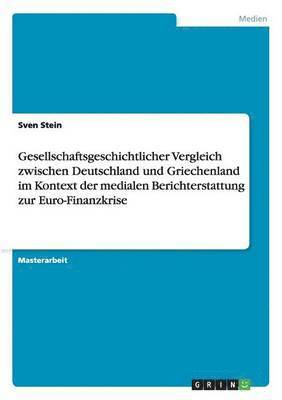 Medien

Sven Stein

Gesellschaftsgeschichtlicher Vergleich zwischen Deutschland und Griechenland im Kontext der medialen Berichterstattung zur Euro-Finanzkrise

Masterarbeit

GRIN